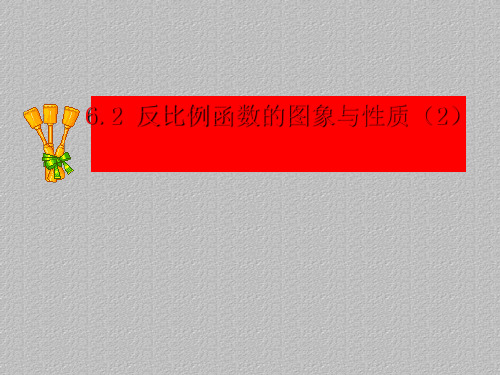 6.2 反比例函数的图象与性质（2）